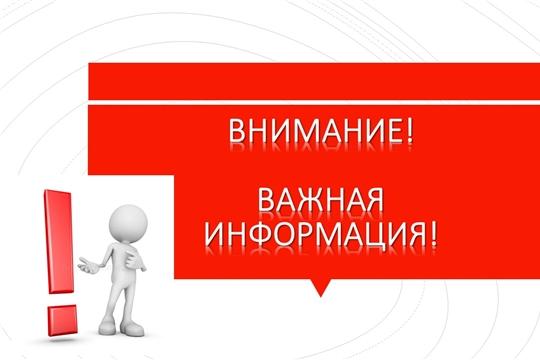 ВНИМАНИЕ!

ВАЖНАЯ ИНФОРМАЦИЯ!